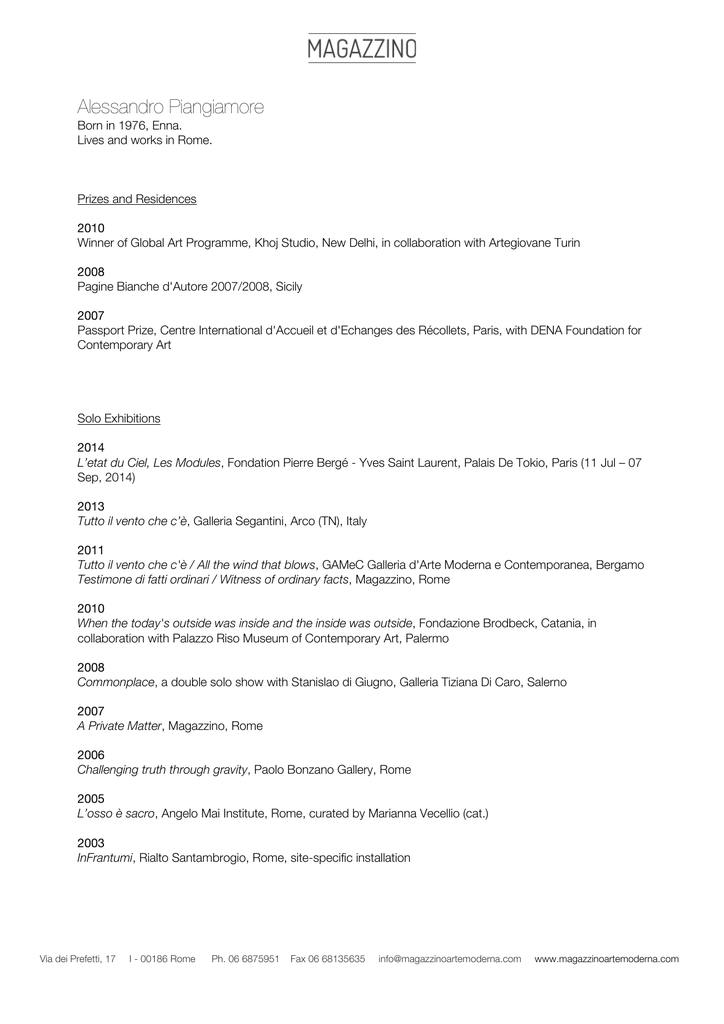 MAGAZZINO

Alessandro Piangiamore
Born in 1976, Enna.
Lives and works in Rome.

Prizes and Residences

2010
Winner of Global Art Programme, Khoj Studio, New Delhi, in collaboration with Artegiovane Turin

2008
Pagine Bianche d'Autore 2007/2008, Sicily

2007
Passport Prize, Centre International d'Accueil et d'Echanges des Récollets, Paris, with DENA Foundation for Contemporary Art

Solo Exhibitions

2014
L'etat du Ciel, Les Modules, Fondation Pierre Bergé - Yves Saint Laurent, Palais De Tokio, Paris (11 Jul – 07 Sep, 2014)

2013
Tutto il vento che c'è, Galleria Segantini, Arco (TN), Italy

2011
Tutto il vento che c'è / All the wind that blows, GAMeC Galleria d'Arte Moderna e Contemporanea, Bergamo
Testimone di fatti ordinari / Witness of ordinary facts, Magazzino, Rome

2010
When the today's outside was inside and the inside was outside, Fondazione Brodbeck, Catania, in collaboration with Palazzo Riso Museum of Contemporary Art, Palermo

2008
Commonplace, a double solo show with Stanislao di Giugno, Galleria Tiziana Di Caro, Salerno

2007
A Private Matter, Magazzino, Rome

2006
Challenging truth through gravity, Paolo Bonzano Gallery, Rome

2005
L'osso è sacro, Angelo Mai Institute, Rome, curated by Marianna Vecellio (cat.)

2003
InFrantumi, Rialto Santambrogio, Rome, site-specific installation

Via dei Prefetti, 17 I - 00186 Rome Ph. 06 6875951 Fax 06 68135635 info@magazzinoartemoderna.com www.magazzinoartemoderna.com